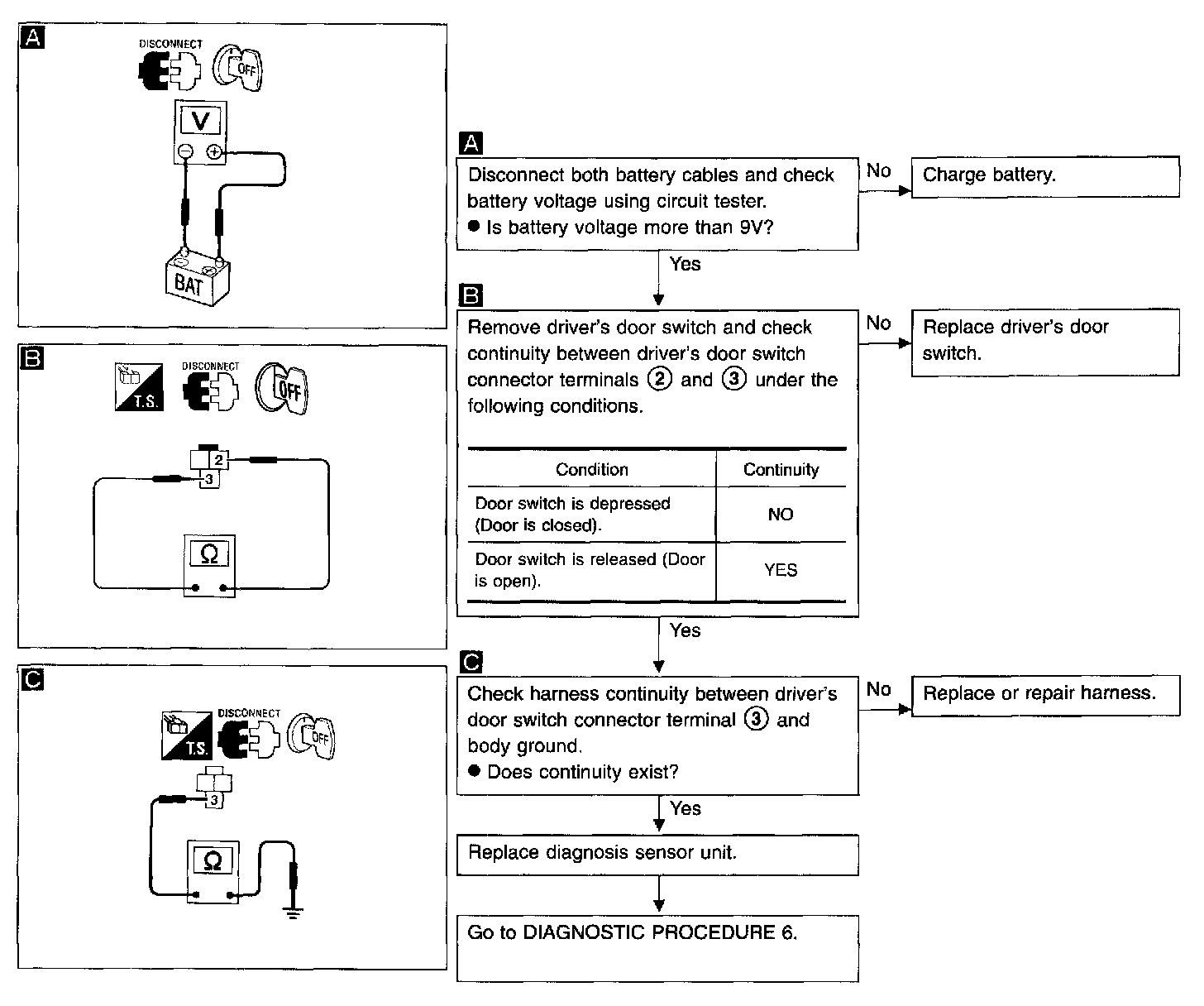 A

DISCONNECT

OFF

V

BAT

B

T.S.

DISCONNECT

OFF

2

3

Ω

C

T.S.

DISCONNECT

OFF

3

Ω

A

Disconnect both battery cables and check battery voltage using circuit tester.
● Is battery voltage more than 9V?

No

Charge battery.

Yes

B

Remove driver's door switch and check continuity between driver's door switch connector terminals ② and ③ under the following conditions.

| Condition | Continuity |
|---|---|
| Door switch is depressed (Door is closed). | NO |
| Door switch is released (Door is open). | YES |

No

Replace driver's door switch.

Yes

C

Check harness continuity between driver's door switch connector terminal ③ and body ground.
● Does continuity exist?

No

Replace or repair harness.

Yes

Replace diagnosis sensor unit.

Go to DIAGNOSTIC PROCEDURE 6.